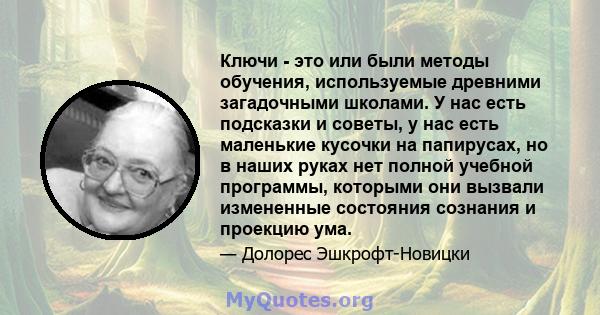 Ключи - это или были методы обучения, используемые древними загадочными школами. У нас есть подсказки и советы, у нас есть маленькие кусочки на папирусах, но в наших руках нет полной учебной программы, которыми они вызвали измененные состояния сознания и проекцию ума.

— Долорес Эшкрофт-Новицки

MyQuotes.org